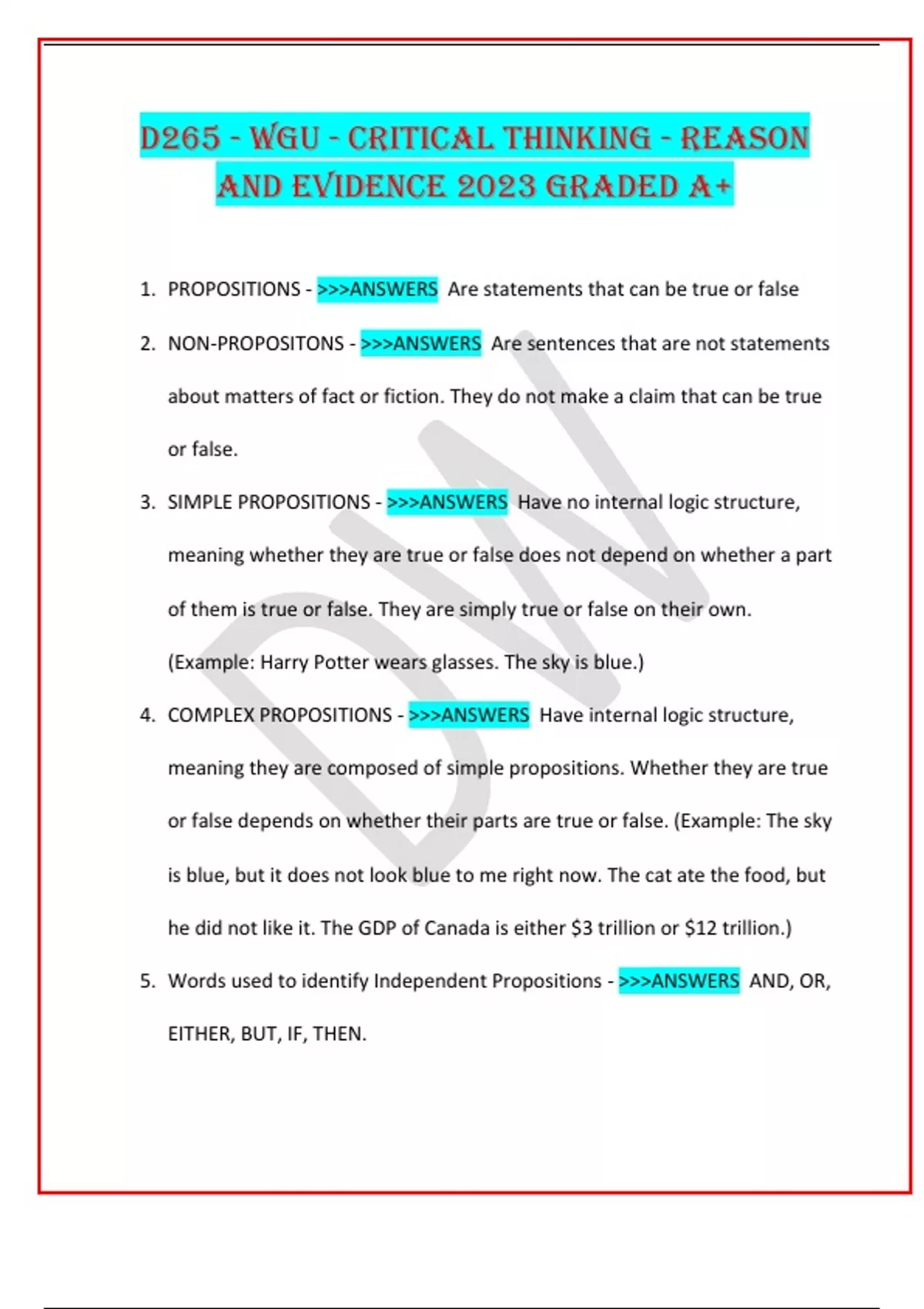 D265 - WGU - CRITICAL THINKING - REASON AND EVIDENCE 2023 GRADED A+

1. PROPOSITIONS - >>>ANSWERS Are statements that can be true or false

2. NON-PROPOSITONS - >>>ANSWERS Are sentences that are not statements about matters of fact or fiction. They do not make a claim that can be true or false.

3. SIMPLE PROPOSITIONS - >>>ANSWERS Have no internal logic structure, meaning whether they are true or false does not depend on whether a part of them is true or false. They are simply true or false on their own. (Example: Harry Potter wears glasses. The sky is blue.)

4. COMPLEX PROPOSITIONS - >>>ANSWERS Have internal logic structure, meaning they are composed of simple propositions. Whether they are true or false depends on whether their parts are true or false. (Example: The sky is blue, but it does not look blue to me right now. The cat ate the food, but he did not like it. The GDP of Canada is either \$3 trillion or \$12 trillion.)

5. Words used to identify Independent Propositions - >>>ANSWERS AND, OR, EITHER, BUT, IF, THEN.

DW